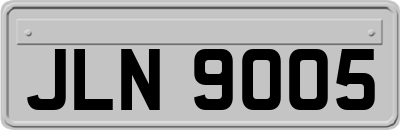 JLN 9005